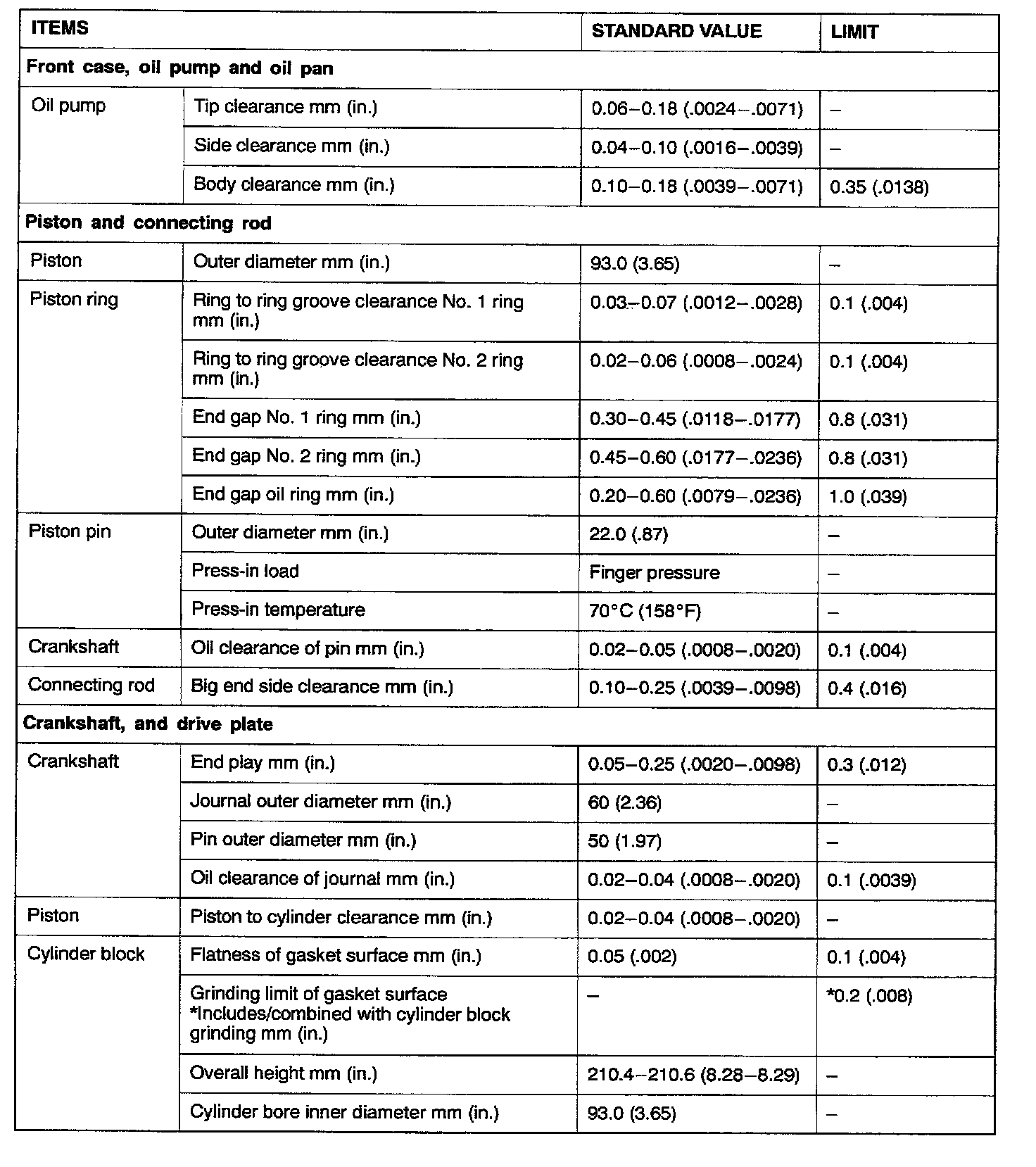 | ITEMS | | STANDARD VALUE | LIMIT |
|---|---|---|---|
| **Front case, oil pump and oil pan** | | | |
| Oil pump | Tip clearance mm (in.) | 0.06–0.18 (.0024–.0071) | – |
| | Side clearance mm (in.) | 0.04–0.10 (.0016–.0039) | – |
| | Body clearance mm (in.) | 0.10–0.18 (.0039–.0071) | 0.35 (.0138) |
| **Piston and connecting rod** | | | |
| Piston | Outer diameter mm (in.) | 93.0 (3.65) | – |
| Piston ring | Ring to ring groove clearance No. 1 ring mm (in.) | 0.03–0.07 (.0012–.0028) | 0.1 (.004) |
| | Ring to ring groove clearance No. 2 ring mm (in.) | 0.02–0.06 (.0008–.0024) | 0.1 (.004) |
| | End gap No. 1 ring mm (in.) | 0.30–0.45 (.0118–.0177) | 0.8 (.031) |
| | End gap No. 2 ring mm (in.) | 0.45–0.60 (.0177–.0236) | 0.8 (.031) |
| | End gap oil ring mm (in.) | 0.20–0.60 (.0079–.0236) | 1.0 (.039) |
| Piston pin | Outer diameter mm (in.) | 22.0 (.87) | – |
| | Press-in load | Finger pressure | – |
| | Press-in temperature | 70°C (158°F) | – |
| Crankshaft | Oil clearance of pin mm (in.) | 0.02–0.05 (.0008–.0020) | 0.1 (.004) |
| Connecting rod | Big end side clearance mm (in.) | 0.10–0.25 (.0039–.0098) | 0.4 (.016) |
| **Crankshaft, and drive plate** | | | |
| Crankshaft | End play mm (in.) | 0.05–0.25 (.0020–.0098) | 0.3 (.012) |
| | Journal outer diameter mm (in.) | 60 (2.36) | – |
| | Pin outer diameter mm (in.) | 50 (1.97) | – |
| | Oil clearance of journal mm (in.) | 0.02–0.04 (.0008–.0020) | 0.1 (.0039) |
| Piston | Piston to cylinder clearance mm (in.) | 0.02–0.04 (.0008–.0020) | – |
| Cylinder block | Flatness of gasket surface mm (in.) | 0.05 (.002) | 0.1 (.004) |
| | Grinding limit of gasket surface *Includes/combined with cylinder block grinding mm (in.) | – | *0.2 (.008) |
| | Overall height mm (in.) | 210.4–210.6 (8.28–8.29) | – |
| | Cylinder bore inner diameter mm (in.) | 93.0 (3.65) | – |